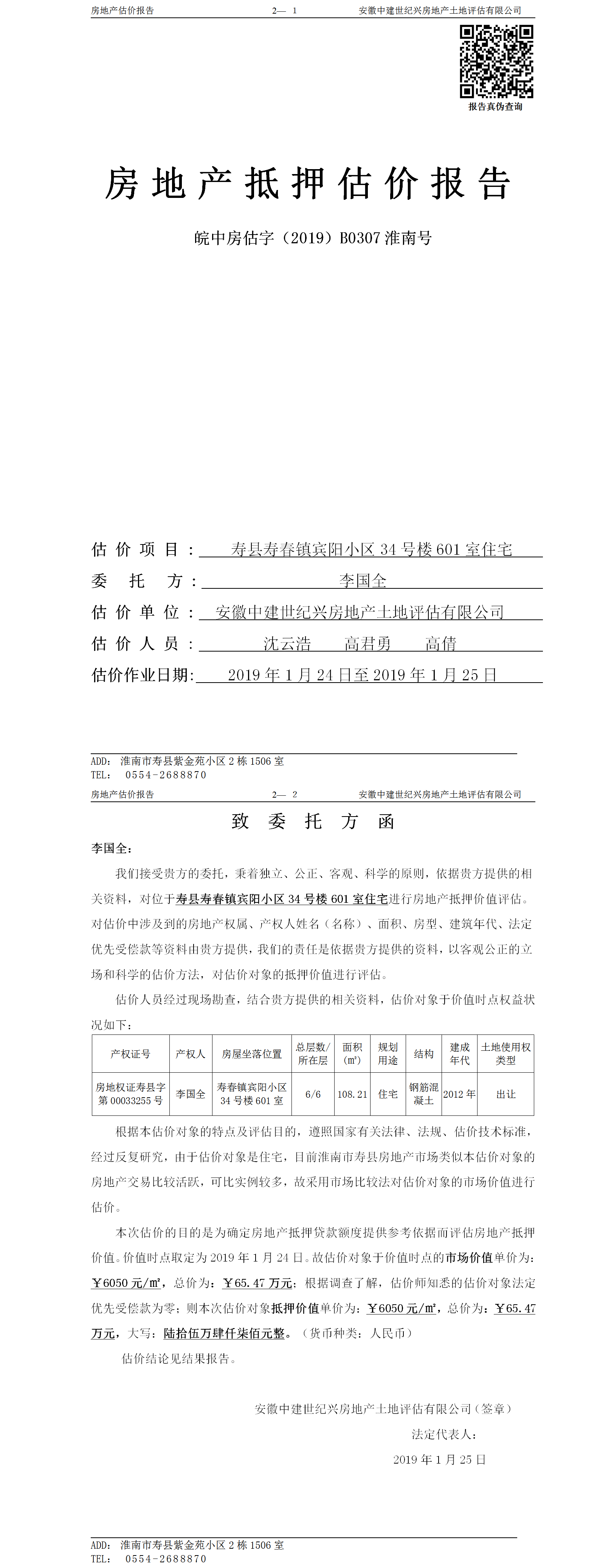 房地产估价报告　　2— 1　　安徽中建世纪兴房地产土地评估有限公司

报告真伪查询

房地产抵押估价报告

皖中房估字（2019）B0307 淮南号

估价项目：寿县寿春镇宾阳小区 34 号楼 601 室住宅

委托方：李国全

估价单位：安徽中建世纪兴房地产土地评估有限公司

估价人员：沈云浩　高君勇　高倩

估价作业日期：2019 年 1 月 24 日至 2019 年 1 月 25 日

ADD：淮南市寿县紫金苑小区 2 栋 1506 室
TEL：0554-2688870

房地产估价报告　　2— 2　　安徽中建世纪兴房地产土地评估有限公司

致委托方函

李国全：

我们接受贵方的委托，秉着独立、公正、客观、科学的原则，依据贵方提供的相关资料，对位于寿县寿春镇宾阳小区 34 号楼 601 室住宅进行房地产抵押价值评估。对估价中涉及到的房地产权属、产权人姓名（名称）、面积、房型、建筑年代、法定优先受偿款等资料由贵方提供，我们的责任是依据贵方提供的资料，以客观公正的立场和科学的估价方法，对估价对象的抵押价值进行评估。

估价人员经过现场勘查，结合贵方提供的相关资料，估价对象于价值时点权益状况如下：

| 产权证号 | 产权人 | 房屋坐落位置 | 总层数/所在层 | 面积（㎡） | 规划用途 | 结构 | 建成年代 | 土地使用权类型 |
|---|---|---|---|---|---|---|---|---|
| 房地权证寿县字第 00033255 号 | 李国全 | 寿春镇宾阳小区 34 号楼 601 室 | 6/6 | 108.21 | 住宅 | 钢筋混凝土 | 2012 年 | 出让 |

根据本估价对象的特点及评估目的，遵照国家有关法律、法规、估价技术标准，经过反复研究，由于估价对象是住宅，目前淮南市寿县房地产市场类似本估价对象的房地产交易比较活跃，可比实例较多，故采用市场比较法对估价对象的市场价值进行估价。

本次估价的目的是为确定房地产抵押贷款额度提供参考依据而评估房地产抵押价值。价值时点取定为 2019 年 1 月 24 日。故估价对象于价值时点的市场价值单价为：￥6050 元/㎡，总价为：￥65.47 万元；根据调查了解，估价师知悉的估价对象法定优先受偿款为零；则本次估价对象抵押价值单价为：￥6050 元/㎡，总价为：￥65.47 万元，大写：陆拾伍万肆仟柒佰元整。（货币种类：人民币）

估价结论见结果报告。

安徽中建世纪兴房地产土地评估有限公司（签章）

法定代表人：

2019 年 1 月 25 日

ADD：淮南市寿县紫金苑小区 2 栋 1506 室
TEL：0554-2688870